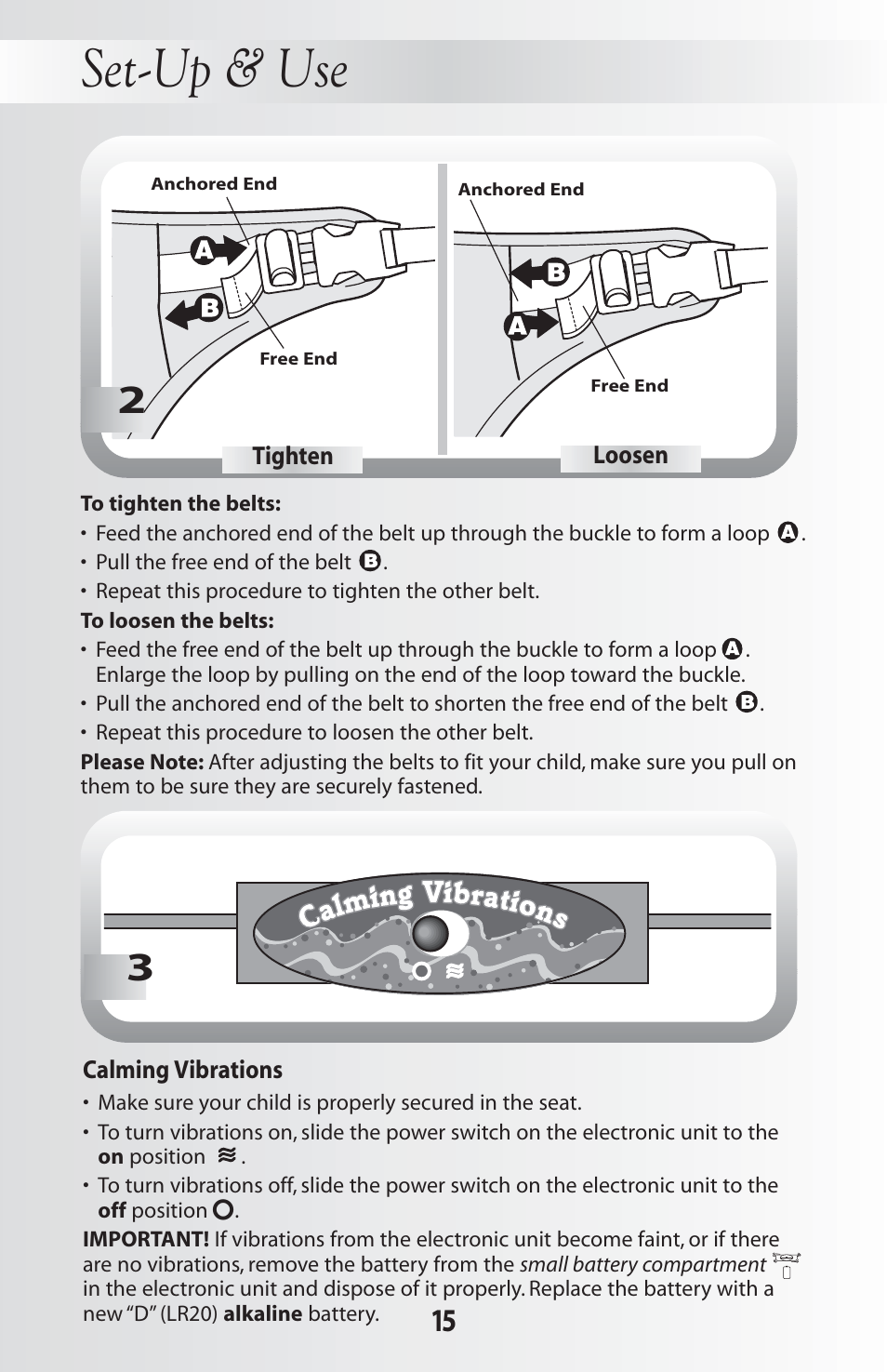 Set-Up & Use

Anchored End

A

B

Free End

2

Tighten

Anchored End

B

A

Free End

Loosen

To tighten the belts:

• Feed the anchored end of the belt up through the buckle to form a loop A.
• Pull the free end of the belt B.
• Repeat this procedure to tighten the other belt.

To loosen the belts:

• Feed the free end of the belt up through the buckle to form a loop A. Enlarge the loop by pulling on the end of the loop toward the buckle.
• Pull the anchored end of the belt to shorten the free end of the belt B.
• Repeat this procedure to loosen the other belt.

Please Note: After adjusting the belts to fit your child, make sure you pull on them to be sure they are securely fastened.

Calming Vibrations

3

Calming Vibrations

• Make sure your child is properly secured in the seat.
• To turn vibrations on, slide the power switch on the electronic unit to the on position ≋.
• To turn vibrations off, slide the power switch on the electronic unit to the off position O.

IMPORTANT! If vibrations from the electronic unit become faint, or if there are no vibrations, remove the battery from the small battery compartment in the electronic unit and dispose of it properly. Replace the battery with a new "D" (LR20) alkaline battery.

15